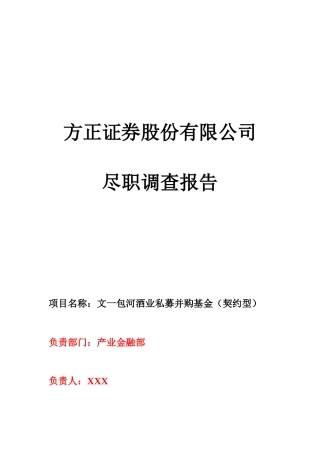 方正证券股份有限公司

尽职调查报告

项目名称：文一包河酒业私募并购基金（契约型）

负责部门：产业金融部

负责人：XXX